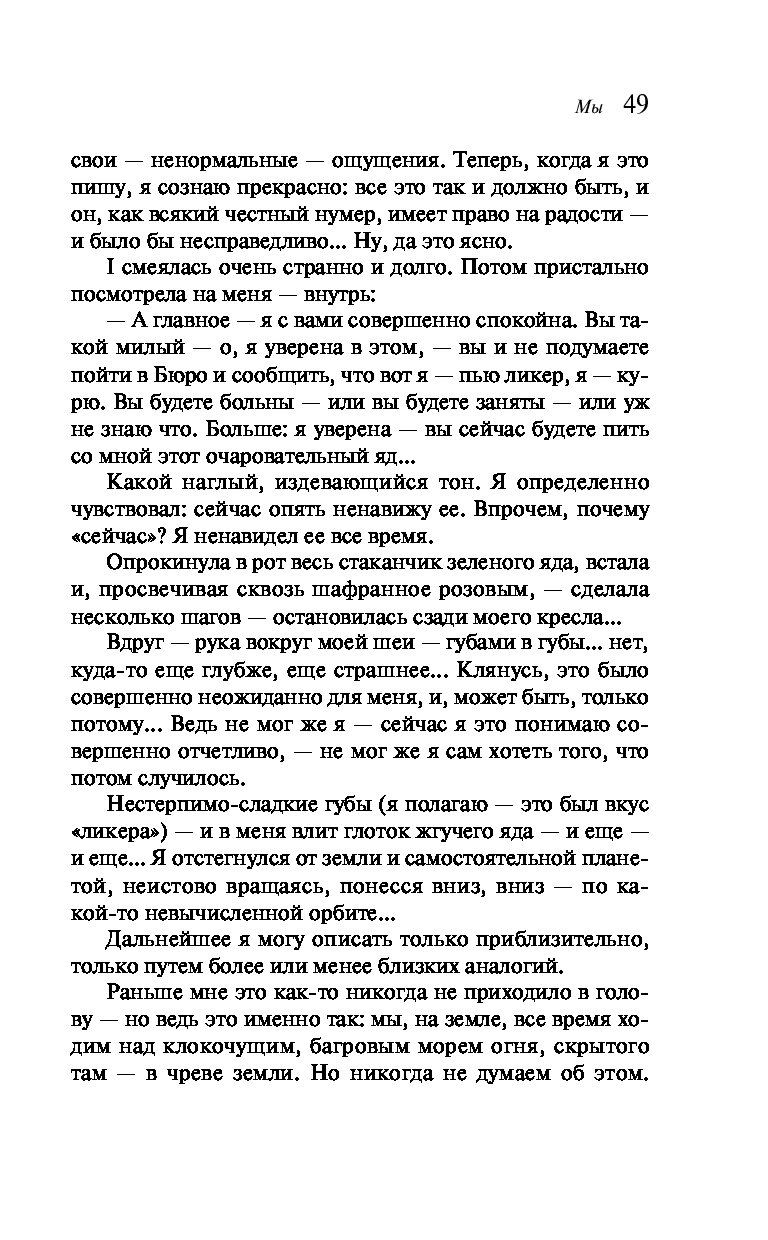 Мы 49

свои — ненормальные — ощущения. Теперь, когда я это пишу, я сознаю прекрасно: все это так и должно быть, и он, как всякий честный нумер, имеет право на радости — и было бы несправедливо... Ну, да это ясно.

I смеялась очень странно и долго. Потом пристально посмотрела на меня — внутрь:

— А главное — я с вами совершенно спокойна. Вы такой милый — о, я уверена в этом, — вы и не подумаете пойти в Бюро и сообщить, что вот я — пью ликер, я — курю. Вы будете больны — или вы будете заняты — или уж не знаю что. Больше: я уверена — вы сейчас будете пить со мной этот очаровательный яд...

Какой наглый, издевающийся тон. Я определенно чувствовал: сейчас опять ненавижу ее. Впрочем, почему «сейчас»? Я ненавидел ее все время.

Опрокинула в рот весь стаканчик зеленого яда, встала и, просвечивая сквозь шафранное розовым, — сделала несколько шагов — остановилась сзади моего кресла...

Вдруг — рука вокруг моей шеи — губами в губы... нет, куда-то еще глубже, еще страшнее... Клянусь, это было совершенно неожиданно для меня, и, может быть, только потому... Ведь не мог же я — сейчас я это понимаю совершенно отчетливо, — не мог же я сам хотеть того, что потом случилось.

Нестерпимо-сладкие губы (я полагаю — это был вкус «ликера») — и в меня влит глоток жгучего яда — и еще — и еще... Я отстегнулся от земли и самостоятельной планетой, неистово вращаясь, понесся вниз, вниз — по какой-то невычисленной орбите...

Дальнейшее я могу описать только приблизительно, только путем более или менее близких аналогий.

Раньше мне это как-то никогда не приходило в голову — но ведь это именно так: мы, на земле, все время ходим над клокочущим, багровым морем огня, скрытого там — в чреве земли. Но никогда не думаем об этом.